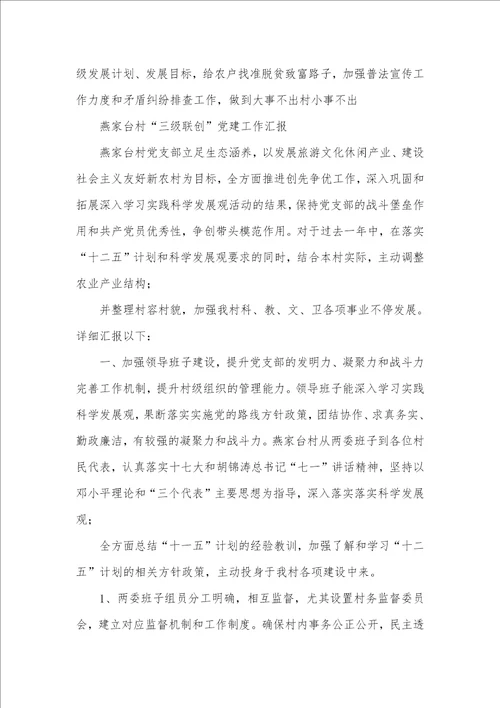 级发展计划、发展目标，给农户找准脱贫致富路子，加强普法宣传工作力度和矛盾纠纷排查工作，做到大事不出村小事不出

燕家台村“三级联创”党建工作汇报

燕家台村党支部立足生态涵养，以发展旅游文化休闲产业、建设社会主义友好新农村为目标，全方面推进创先争优工作，深入巩固和拓展深入学习实践科学发展观活动的结果，保持党支部的战斗堡垒作用和共产党员优秀性，争创带头模范作用。对于过去一年中，在落实“十二五”计划和科学发展观要求的同时，结合本村实际，主动调整农业产业结构；

并整理村容村貌，加强我村科、教、文、卫各项事业不停发展。详细汇报以下：

一、加强领导班子建设，提升党支部的发明力、凝聚力和战斗力完善工作机制，提升村级组织的管理能力。领导班子能深入学习实践科学发展观，果断落实实施党的路线方针政策，团结协作、求真务实、勤政廉洁，有较强的凝聚力和战斗力。燕家台村从两委班子到各位村民代表，认真落实十七大和胡锦涛总书记“七一”讲话精神，坚持以邓小平理论和“三个代表”主要思想为指导，深入落实落实科学发展观；

全方面总结“十一五”计划的经验教训，加强了解和学习“十二五”计划的相关方针政策，主动投身于我村各项建设中来。

1、两委班子组员分工明确，相互监督，尤其设置村务监督委员会，建立对应监督机制和工作制度。确保村内事务公正公开，民主透